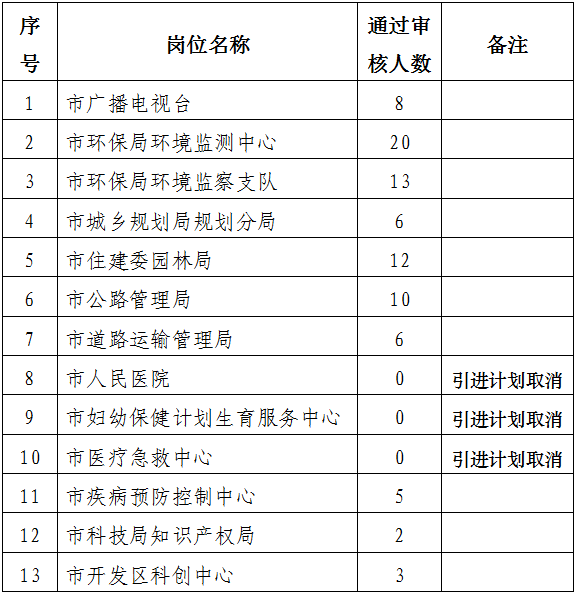 | 序号 | 岗位名称 | 通过审核人数 | 备注 |
|---|---|---|---|
| 1 | 市广播电视台 | 8 | |
| 2 | 市环保局环境监测中心 | 20 | |
| 3 | 市环保局环境监察支队 | 13 | |
| 4 | 市城乡规划局规划分局 | 6 | |
| 5 | 市住建委园林局 | 12 | |
| 6 | 市公路管理局 | 10 | |
| 7 | 市道路运输管理局 | 6 | |
| 8 | 市人民医院 | 0 | 引进计划取消 |
| 9 | 市妇幼保健计划生育服务中心 | 0 | 引进计划取消 |
| 10 | 市医疗急救中心 | 0 | 引进计划取消 |
| 11 | 市疾病预防控制中心 | 5 | |
| 12 | 市科技局知识产权局 | 2 | |
| 13 | 市开发区科创中心 | 3 | |